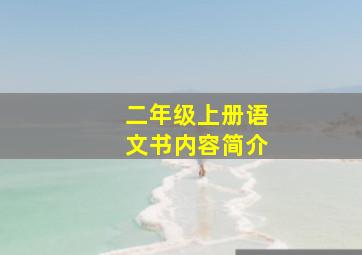 二年级上册语文书内容简介